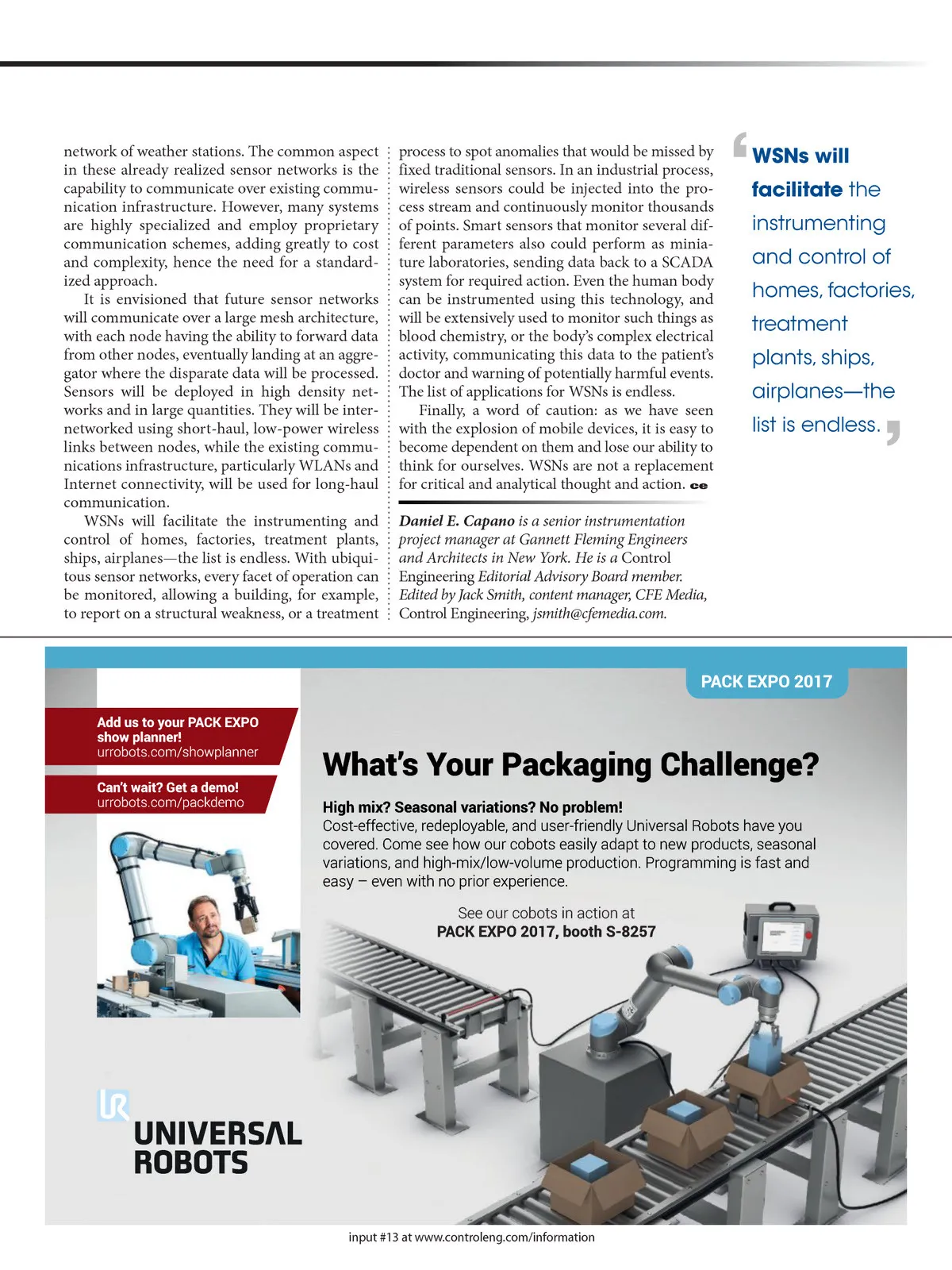 network of weather stations. The common aspect in these already realized sensor networks is the capability to communicate over existing communication infrastructure. However, many systems are highly specialized and employ proprietary communication schemes, adding greatly to cost and complexity, hence the need for a standardized approach.

It is envisioned that future sensor networks will communicate over a large mesh architecture, with each node having the ability to forward data from other nodes, eventually landing at an aggregator where the disparate data will be processed. Sensors will be deployed in high density networks and in large quantities. They will be internetworked using short-haul, low-power wireless links between nodes, while the existing communications infrastructure, particularly WLANs and Internet connectivity, will be used for long-haul communication.

WSNs will facilitate the instrumenting and control of homes, factories, treatment plants, ships, airplanes—the list is endless. With ubiquitous sensor networks, every facet of operation can be monitored, allowing a building, for example, to report on a structural weakness, or a treatment process to spot anomalies that would be missed by fixed traditional sensors. In an industrial process, wireless sensors could be injected into the process stream and continuously monitor thousands of points. Smart sensors that monitor several different parameters also could perform as miniature laboratories, sending data back to a SCADA system for required action. Even the human body can be instrumented using this technology, and will be extensively used to monitor such things as blood chemistry, or the body's complex electrical activity, communicating this data to the patient's doctor and warning of potentially harmful events. The list of applications for WSNs is endless.

Finally, a word of caution: as we have seen with the explosion of mobile devices, it is easy to become dependent on them and lose our ability to think for ourselves. WSNs are not a replacement for critical and analytical thought and action. ce

Daniel E. Capano is a senior instrumentation project manager at Gannett Fleming Engineers and Architects in New York. He is a Control Engineering Editorial Advisory Board member. Edited by Jack Smith, content manager, CFE Media, Control Engineering, jsmith@cfemedia.com.

WSNs will facilitate the instrumenting and control of homes, factories, treatment plants, ships, airplanes—the list is endless.

PACK EXPO 2017

Add us to your PACK EXPO show planner!
urrobots.com/showplanner

Can't wait? Get a demo!
urrobots.com/packdemo

What's Your Packaging Challenge?

High mix? Seasonal variations? No problem!
Cost-effective, redeployable, and user-friendly Universal Robots have you covered. Come see how our cobots easily adapt to new products, seasonal variations, and high-mix/low-volume production. Programming is fast and easy – even with no prior experience.

See our cobots in action at
PACK EXPO 2017, booth S-8257

UR
UNIVERSAL ROBOTS

input #13 at www.controleng.com/information